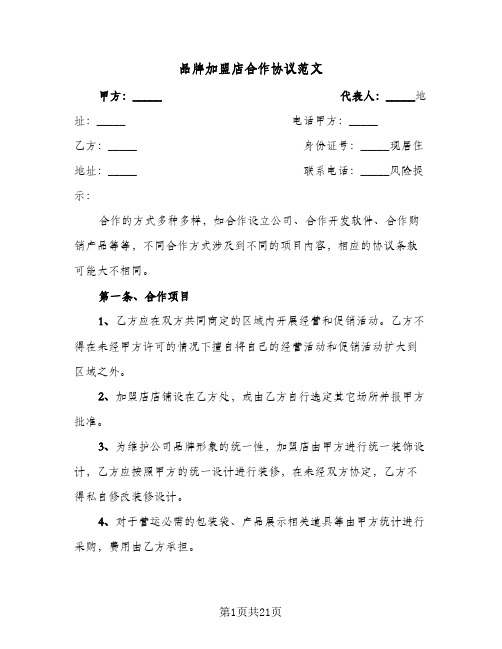 品牌加盟店合作协议范文

甲方：_____　　代表人：_____地址：_____　　电话甲方：_____

乙方：_____　　身份证号：_____现居住地址：_____　　联系电话：_____风险提示：

合作的方式多种多样，如合作设立公司、合作开发软件、合作购销产品等等，不同合作方式涉及到不同的项目内容，相应的协议条款可能大不相同。

第一条、合作项目

1、乙方应在双方共同商定的区域内开展经营和促销活动。乙方不得在未经甲方许可的情况下擅自将自己的经营活动和促销活动扩大到区域之外。

2、加盟店店铺设在乙方处，或由乙方自行选定其它场所并报甲方批准。

3、为维护公司品牌形象的统一性，加盟店由甲方进行统一装饰设计，乙方应按照甲方的统一设计进行装修，在未经双方协定，乙方不得私自修改装修设计。

4、对于营运必需的包装袋、产品展示相关道具等由甲方统计进行采购，费用由乙方承担。

第1页共21页